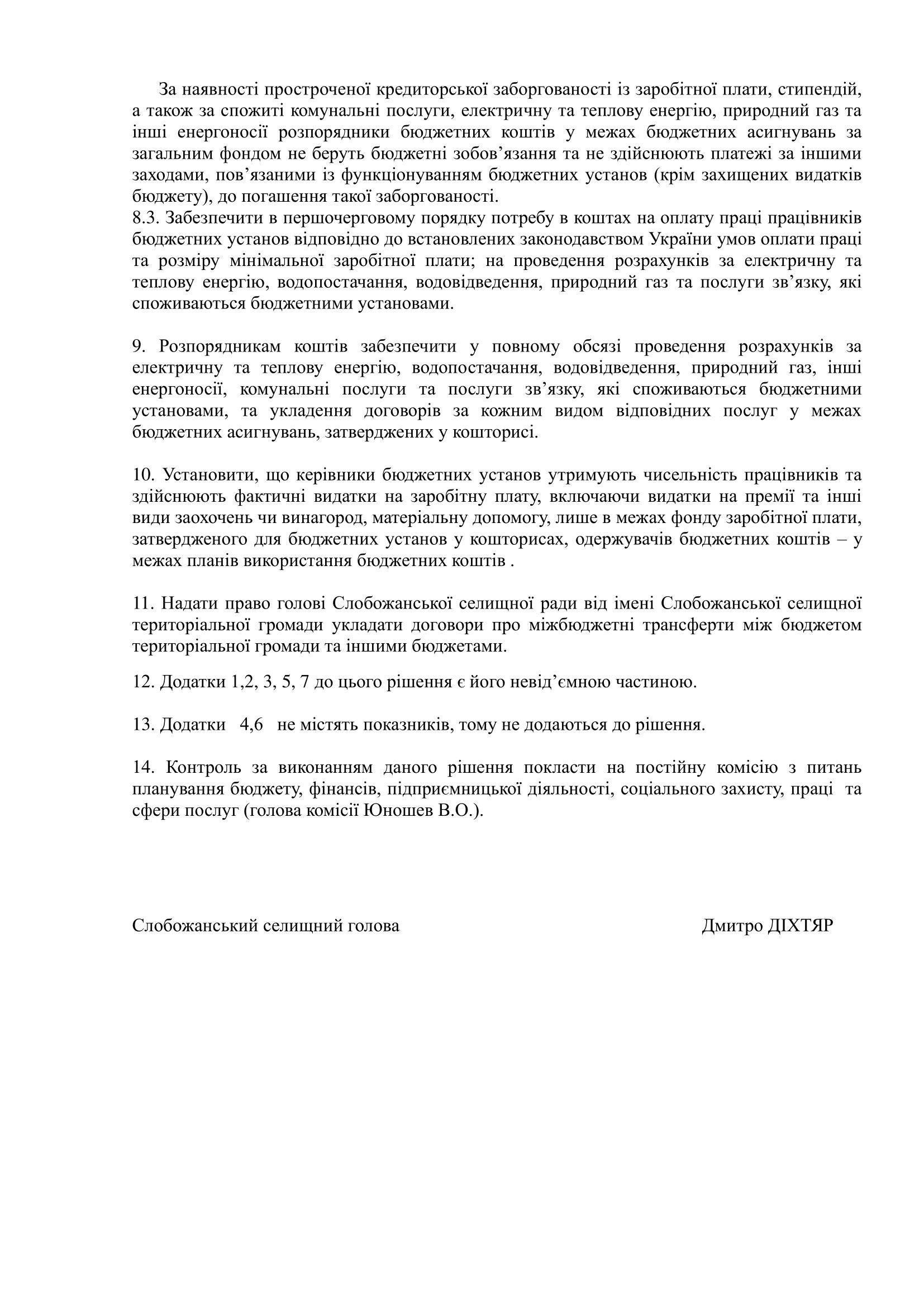 За наявності простроченої кредиторської заборгованості із заробітної плати, стипендій, а також за спожиті комунальні послуги, електричну та теплову енергію, природний газ та інші енергоносії розпорядники бюджетних коштів у межах бюджетних асигнувань за загальним фондом не беруть бюджетні зобов’язання та не здійснюють платежі за іншими заходами, пов’язаними із функціонуванням бюджетних установ (крім захищених видатків бюджету), до погашення такої заборгованості.
8.3. Забезпечити в першочерговому порядку потребу в коштах на оплату праці працівників бюджетних установ відповідно до встановлених законодавством України умов оплати праці та розміру мінімальної заробітної плати; на проведення розрахунків за електричну та теплову енергію, водопостачання, водовідведення, природний газ та послуги зв’язку, які споживаються бюджетними установами.

9. Розпорядникам коштів забезпечити у повному обсязі проведення розрахунків за електричну та теплову енергію, водопостачання, водовідведення, природний газ, інші енергоносії, комунальні послуги та послуги зв’язку, які споживаються бюджетними установами, та укладення договорів за кожним видом відповідних послуг у межах бюджетних асигнувань, затверджених у кошторисі.

10. Установити, що керівники бюджетних установ утримують чисельність працівників та здійснюють фактичні видатки на заробітну плату, включаючи видатки на премії та інші види заохочень чи винагород, матеріальну допомогу, лише в межах фонду заробітної плати, затвердженого для бюджетних установ у кошторисах, одержувачів бюджетних коштів – у межах планів використання бюджетних коштів .

11. Надати право голові Слобожанської селищної ради від імені Слобожанської селищної територіальної громади укладати договори про міжбюджетні трансферти між бюджетом територіальної громади та іншими бюджетами.

12. Додатки 1,2, 3, 5, 7 до цього рішення є його невід’ємною частиною.

13. Додатки 4,6 не містять показників, тому не додаються до рішення.

14. Контроль за виконанням даного рішення покласти на постійну комісію з питань планування бюджету, фінансів, підприємницької діяльності, соціального захисту, праці та сфери послуг (голова комісії Юношев В.О.).

Слобожанський селищний голова Дмитро ДІХТЯР